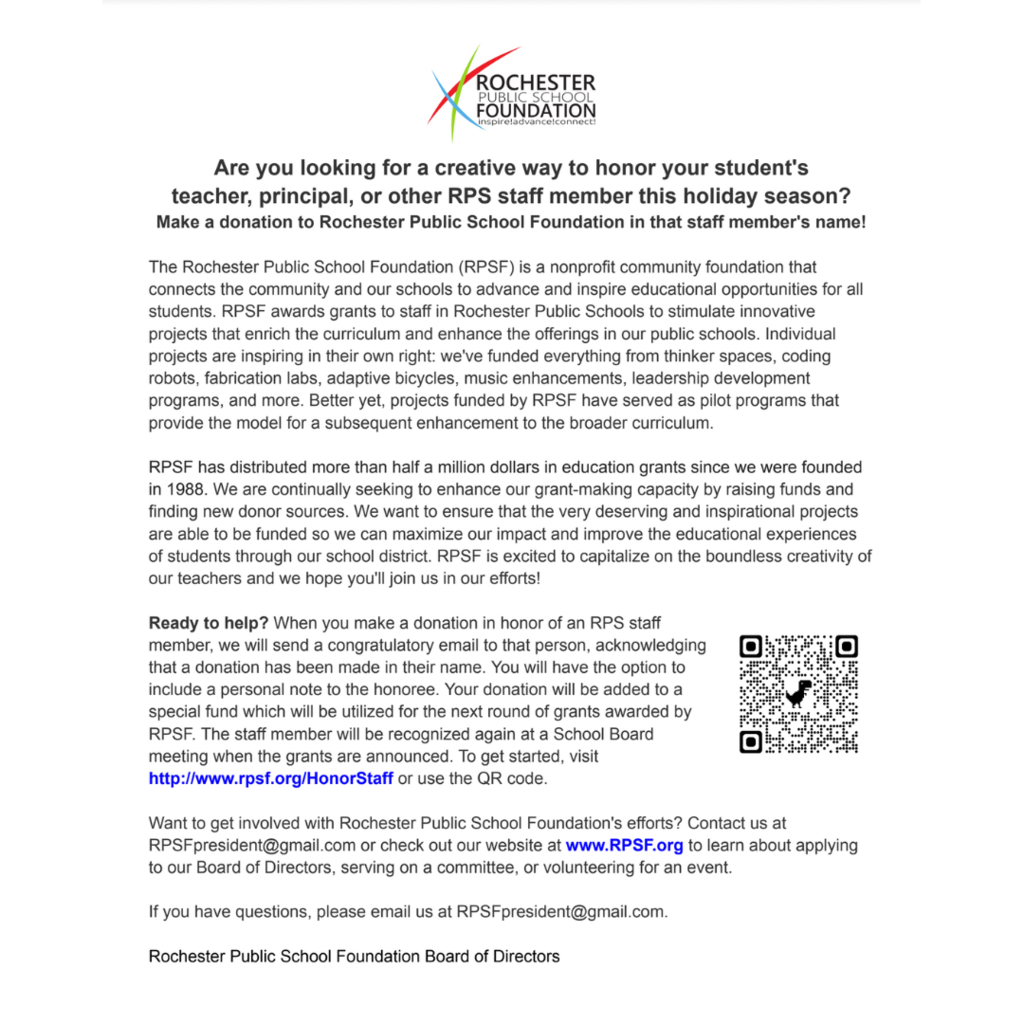 ROCHESTER
PUBLIC SCHOOL
FOUNDATION
inspire!advance!connect!

Are you looking for a creative way to honor your student's teacher, principal, or other RPS staff member this holiday season?
Make a donation to Rochester Public School Foundation in that staff member's name!

The Rochester Public School Foundation (RPSF) is a nonprofit community foundation that connects the community and our schools to advance and inspire educational opportunities for all students. RPSF awards grants to staff in Rochester Public Schools to stimulate innovative projects that enrich the curriculum and enhance the offerings in our public schools. Individual projects are inspiring in their own right: we've funded everything from thinker spaces, coding robots, fabrication labs, adaptive bicycles, music enhancements, leadership development programs, and more. Better yet, projects funded by RPSF have served as pilot programs that provide the model for a subsequent enhancement to the broader curriculum.

RPSF has distributed more than half a million dollars in education grants since we were founded in 1988. We are continually seeking to enhance our grant-making capacity by raising funds and finding new donor sources. We want to ensure that the very deserving and inspirational projects are able to be funded so we can maximize our impact and improve the educational experiences of students through our school district. RPSF is excited to capitalize on the boundless creativity of our teachers and we hope you'll join us in our efforts!

Ready to help? When you make a donation in honor of an RPS staff member, we will send a congratulatory email to that person, acknowledging that a donation has been made in their name. You will have the option to include a personal note to the honoree. Your donation will be added to a special fund which will be utilized for the next round of grants awarded by RPSF. The staff member will be recognized again at a School Board meeting when the grants are announced. To get started, visit http://www.rpsf.org/HonorStaff or use the QR code.

Want to get involved with Rochester Public School Foundation's efforts? Contact us at RPSFpresident@gmail.com or check out our website at www.RPSF.org to learn about applying to our Board of Directors, serving on a committee, or volunteering for an event.

If you have questions, please email us at RPSFpresident@gmail.com.

Rochester Public School Foundation Board of Directors